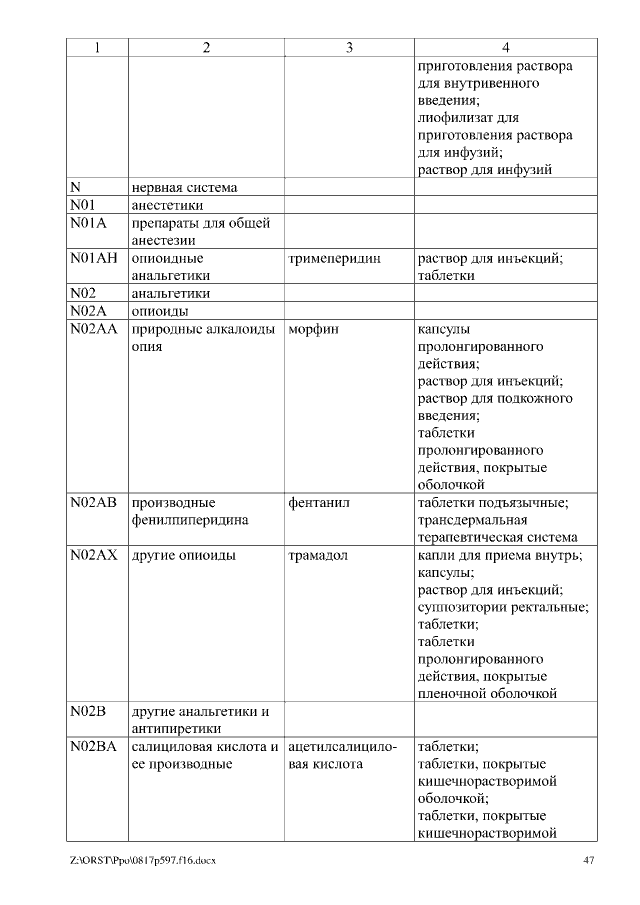 | 1 | 2 | 3 | 4 |
|---|---|---|---|
| | | | приготовления раствора для внутривенного введения; лиофилизат для приготовления раствора для инфузий; раствор для инфузий |
| N | нервная система | | |
| N01 | анестетики | | |
| N01A | препараты для общей анестезии | | |
| N01AH | опиоидные анальгетики | тримеперидин | раствор для инъекций; таблетки |
| N02 | анальгетики | | |
| N02A | опиоиды | | |
| N02AA | природные алкалоиды опия | морфин | капсулы пролонгированного действия; раствор для инъекций; раствор для подкожного введения; таблетки пролонгированного действия, покрытые оболочкой |
| N02AB | производные фенилпиперидина | фентанил | таблетки подъязычные; трансдермальная терапевтическая система |
| N02AX | другие опиоиды | трамадол | капли для приема внутрь; капсулы; раствор для инъекций; суппозитории ректальные; таблетки; таблетки пролонгированного действия, покрытые пленочной оболочкой |
| N02B | другие анальгетики и антипиретики | | |
| N02BA | салициловая кислота и ее производные | ацетилсалициловая кислота | таблетки; таблетки, покрытые кишечнорастворимой оболочкой; таблетки, покрытые кишечнорастворимой |

Z:\ORST\Ppo\0817p597.f16.docx 47